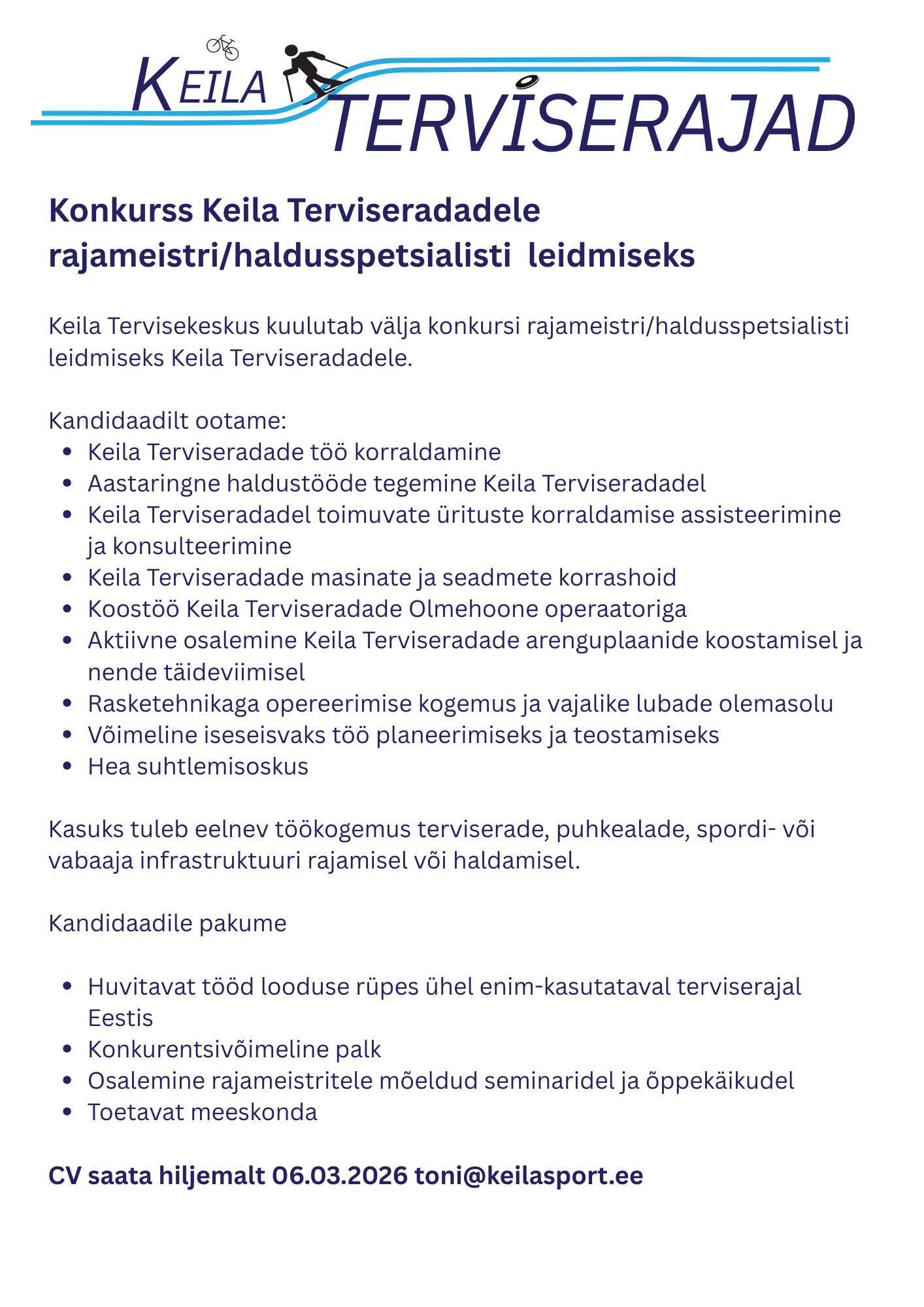 KEILA TERVISERAJAD

Konkurss Keila Terviseradadele rajameistri/haldusspetsialisti leidmiseks

Keila Tervisekeskus kuulutab välja konkursi rajameistri/haldusspetsialisti leidmiseks Keila Terviseradadele.

Kandidaadilt ootame:
- Keila Terviseradade töö korraldamine
- Aastaringne haldustööde tegemine Keila Terviseradadel
- Keila Terviseradadel toimuvate ürituste korraldamise assisteerimine ja konsulteerimine
- Keila Terviseradade masinate ja seadmete korrashoid
- Koostöö Keila Terviseradade Olmehoone operaatoriga
- Aktiivne osalemine Keila Terviseradade arenguplaanide koostamisel ja nende täideviimisel
- Rasketehnikaga opereerimise kogemus ja vajalike lubade olemasolu
- Võimeline iseseisvaks töö planeerimiseks ja teostamiseks
- Hea suhtlemisoskus

Kasuks tuleb eelnev töökogemus terviserade, puhkealade, spordi- või vabaaja infrastruktuuri rajamisel või haldamisel.

Kandidaadile pakume

- Huvitavat tööd looduse rüpes ühel enim-kasutataval terviserajal Eestis
- Konkurentsivõimeline palk
- Osalemine rajameistritele mõeldud seminaridel ja õppekäikudel
- Toetavat meeskonda

CV saata hiljemalt 06.03.2026 toni@keilasport.ee